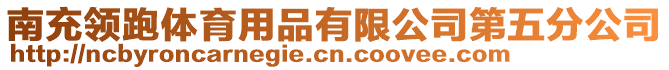 南充领跑体育用品有限公司第五分公司
http://ncbyroncarnegie.cn.coovee.com